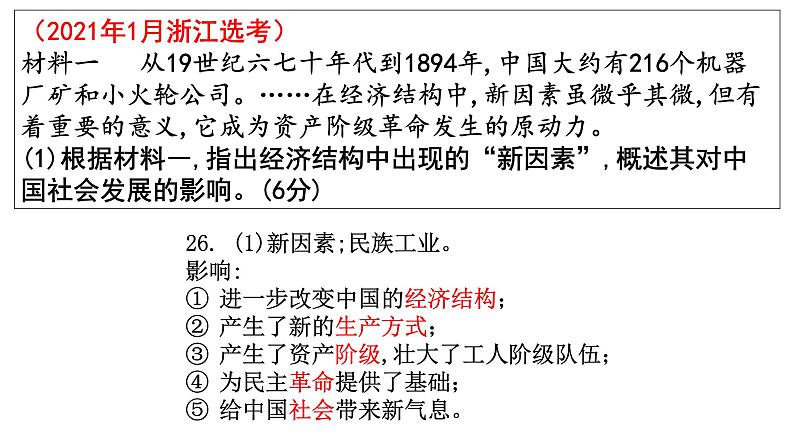 （2021年1月浙江选考）
材料一　从19世纪六七十年代到1894年，中国大约有216个机器厂矿和小火轮公司。……在经济结构中，新因素虽微乎其微，但有着重要的意义，它成为资产阶级革命发生的原动力。
(1)根据材料一，指出经济结构中出现的“新因素”，概述其对中国社会发展的影响。(6分)

26. (1)新因素；民族工业。
影响：
① 进一步改变中国的经济结构；
② 产生了新的生产方式；
③ 产生了资产阶级，壮大了工人阶级队伍；
④ 为民主革命提供了基础；
⑤ 给中国社会带来新气息。